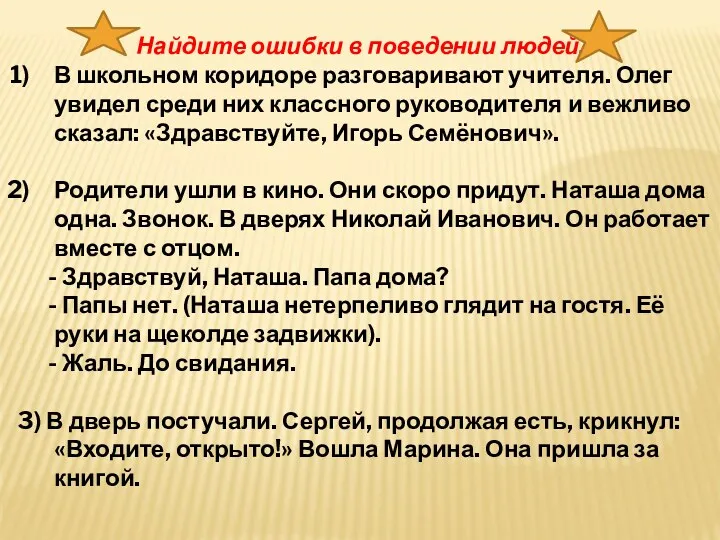 Найдите ошибки в поведении людей

1) В школьном коридоре разговаривают учителя. Олег увидел среди них классного руководителя и вежливо сказал: «Здравствуйте, Игорь Семёнович».

2) Родители ушли в кино. Они скоро придут. Наташа дома одна. Звонок. В дверях Николай Иванович. Он работает вместе с отцом.
- Здравствуй, Наташа. Папа дома?
- Папы нет. (Наташа нетерпеливо глядит на гостя. Её руки на щеколде задвижки).
- Жаль. До свидания.

3) В дверь постучали. Сергей, продолжая есть, крикнул: «Входите, открыто!» Вошла Марина. Она пришла за книгой.